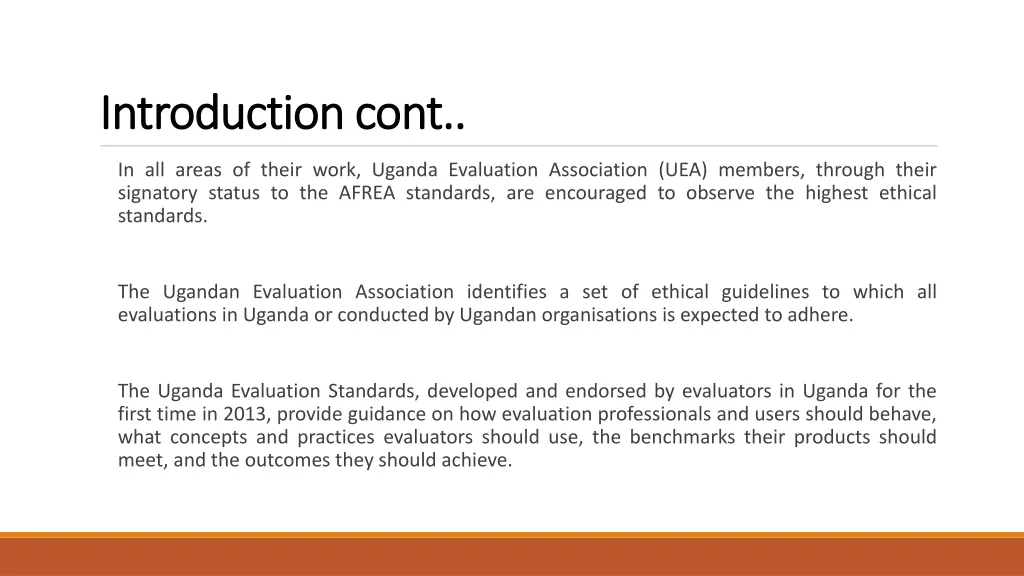 Introduction cont..

In all areas of their work, Uganda Evaluation Association (UEA) members, through their signatory status to the AFREA standards, are encouraged to observe the highest ethical standards.

The Ugandan Evaluation Association identifies a set of ethical guidelines to which all evaluations in Uganda or conducted by Ugandan organisations is expected to adhere.

The Uganda Evaluation Standards, developed and endorsed by evaluators in Uganda for the first time in 2013, provide guidance on how evaluation professionals and users should behave, what concepts and practices evaluators should use, the benchmarks their products should meet, and the outcomes they should achieve.